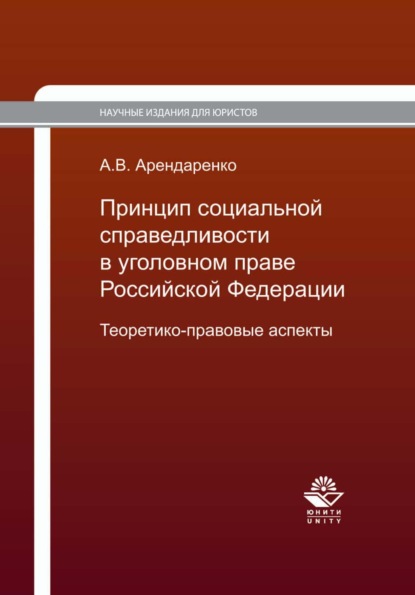 НАУЧНЫЕ ИЗДАНИЯ ДЛЯ ЮРИСТОВ

А.В. Арендаренко

Принцип социальной справедливости в уголовном праве Российской Федерации

Теоретико-правовые аспекты

ЮНИТИ
UNITY